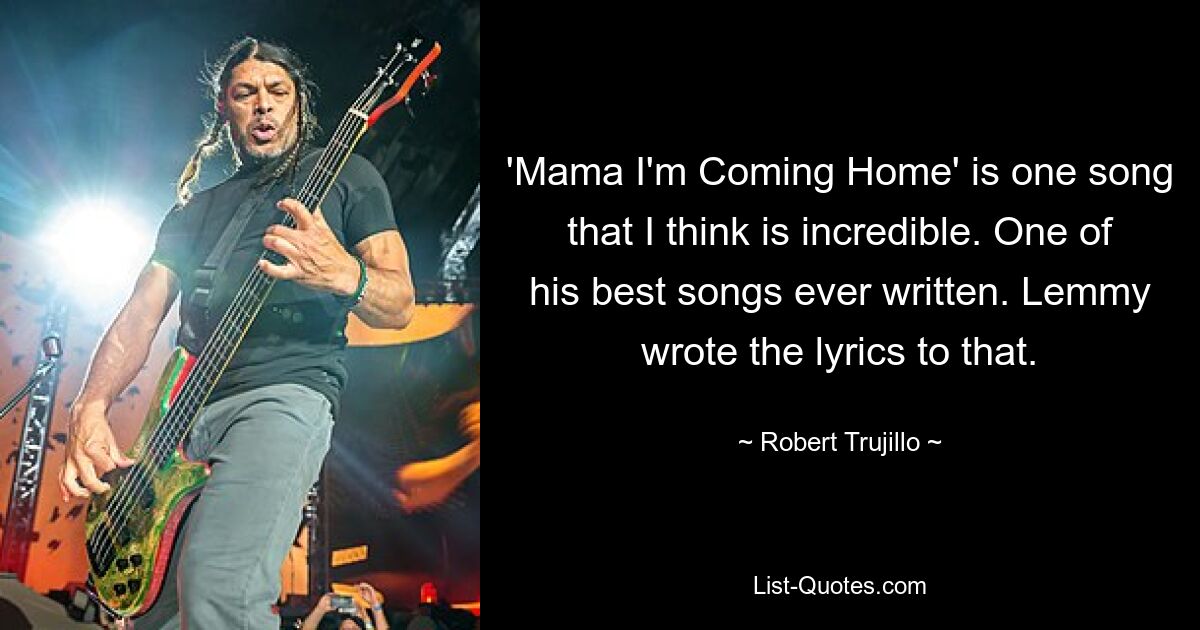 'Mama I'm Coming Home' is one song that I think is incredible. One of his best songs ever written. Lemmy wrote the lyrics to that.

~ Robert Trujillo ~

List-Quotes.com